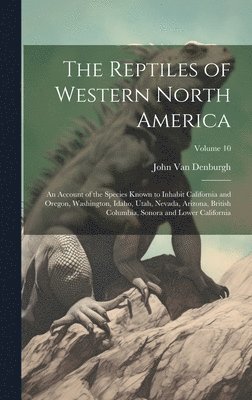 The Reptiles of Western North America

Volume 10

John Van Denburgh

An Account of the Species Known to Inhabit California and Oregon, Washington, Idaho, Utah, Nevada, Arizona, British Columbia, Sonora and Lower California